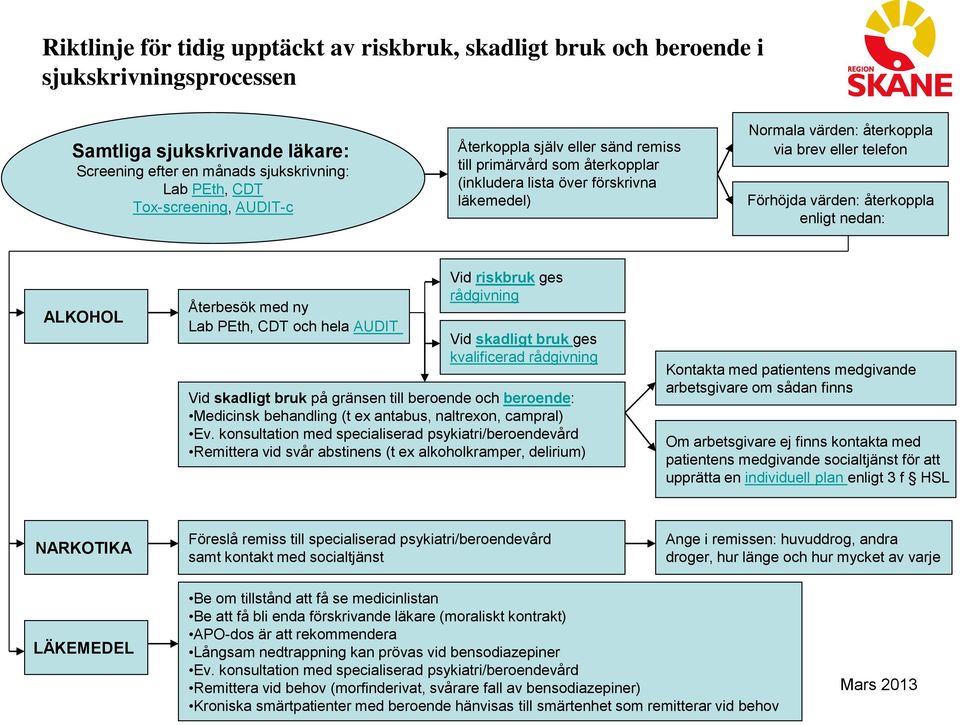 Riktlinje för tidig upptäckt av riskbruk, skadligt bruk och beroende i sjukskrivningsprocessen

REGION SKÅNE

Samtliga sjukskrivande läkare:
Screening efter en månads sjukskrivning:
Lab PEth, CDT
Tox-screening, AUDIT-c

Återkoppla själv eller sänd remiss till primärvård som återkopplar (inkludera lista över förskrivna läkemedel)

Normala värden: återkoppla via brev eller telefon

Förhöjda värden: återkoppla enligt nedan:

ALKOHOL

Återbesök med ny Lab PEth, CDT och hela AUDIT

Vid riskbruk ges rådgivning

Vid skadligt bruk ges kvalificerad rådgivning

Vid skadligt bruk på gränsen till beroende och beroende:
•Medicinsk behandling (t ex antabus, naltrexon, campral)
•Ev. konsultation med specialiserad psykiatri/beroendevård
•Remittera vid svår abstinens (t ex alkoholkramper, delirium)

Kontakta med patientens medgivande arbetsgivare om sådan finns

Om arbetsgivare ej finns kontakta med patientens medgivande socialtjänst för att upprätta en individuell plan enligt 3 f § HSL

NARKOTIKA

Föreslå remiss till specialiserad psykiatri/beroendevård samt kontakt med socialtjänst

Ange i remissen: huvuddrog, andra droger, hur länge och hur mycket av varje

LÄKEMEDEL

•Be om tillstånd att få se medicinlistan
•Be att få bli enda förskrivande läkare (moraliskt kontrakt)
•APO-dos är att rekommendera
•Långsam nedtrappning kan prövas vid bensodiazepiner
•Ev. konsultation med specialiserad psykiatri/beroendevård
•Remittera vid behov (morfinderivat, svårare fall av bensodiazepiner)
•Kroniska smärtpatienter med beroende hänvisas till smärtenhet som remitterar vid behov

Mars 2013